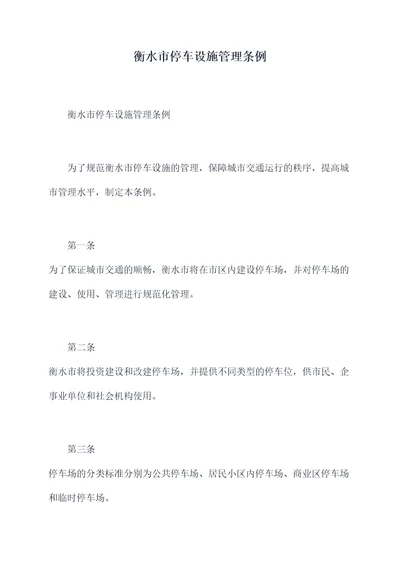 衡水市停车设施管理条例

衡水市停车设施管理条例

为了规范衡水市停车设施的管理，保障城市交通运行的秩序，提高城市管理水平，制定本条例。

第一条

为了保证城市交通的顺畅，衡水市将在市区内建设停车场，并对停车场的建设、使用、管理进行规范化管理。

第二条

衡水市将投资建设和改建停车场，并提供不同类型的停车位，供市民、企事业单位和社会机构使用。

第三条

停车场的分类标准分别为公共停车场、居民小区内停车场、商业区停车场和临时停车场。